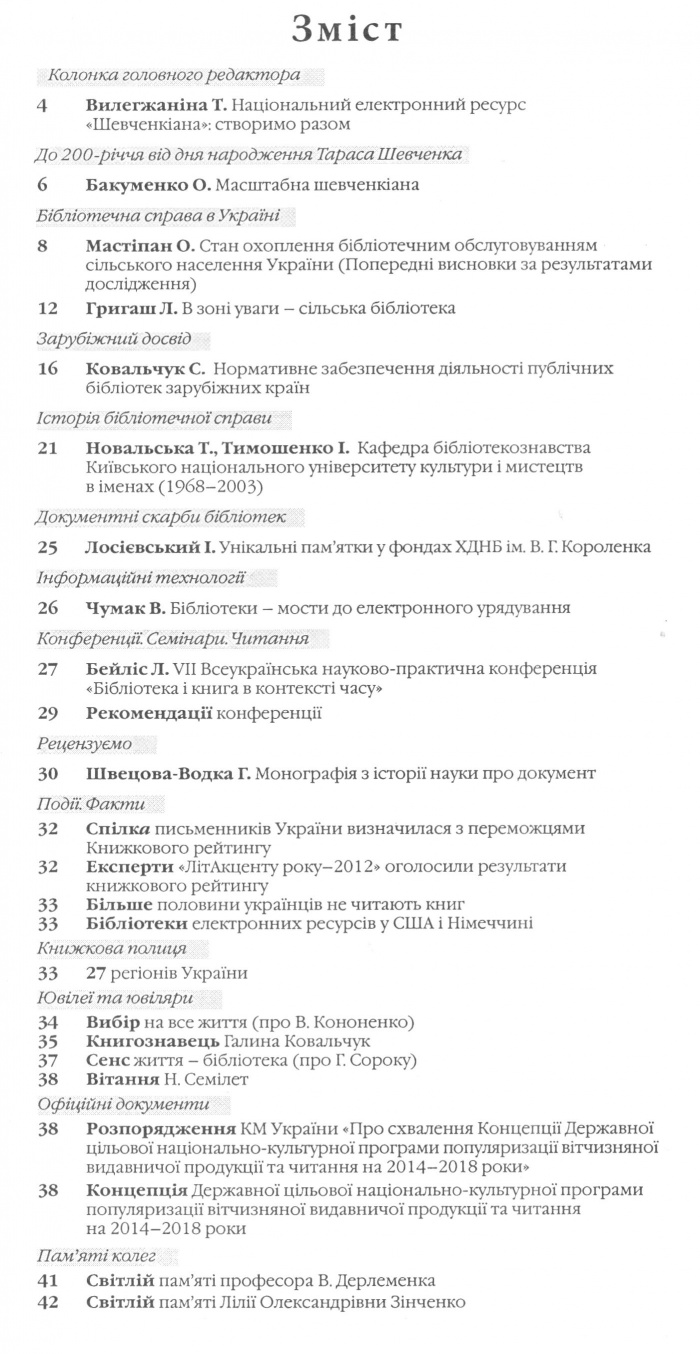 Зміст

Колонка головного редактора

4 Вилегжаніна Т. Національний електронний ресурс «Шевченкіана»: створимо разом

До 200-річчя від дня народження Тараса Шевченка

6 Бакуменко О. Масштабна шевченкіана

Бібліотечна справа в Україні

8 Мастіпан О. Стан охоплення бібліотечним обслуговуванням сільського населення України (Попередні висновки за результатами дослідження)

12 Григаш Л. В зоні уваги – сільська бібліотека

Зарубіжний досвід

16 Ковальчук С. Нормативне забезпечення діяльності публічних бібліотек зарубіжних країн

Історія бібліотечної справи

21 Новальська Т., Тимошенко І. Кафедра бібліотекознавства Київського національного університету культури і мистецтв в іменах (1968–2003)

Документні скарби бібліотек

25 Лосієвський І. Унікальні пам'ятки у фондах ХДНБ ім. В. Г. Короленка

Інформаційні технології

26 Чумак В. Бібліотеки – мости до електронного урядування

Конференції. Семінари. Читання

27 Бейліс Л. VII Всеукраїнська науково-практична конференція «Бібліотека і книга в контексті часу»

29 Рекомендації конференції

Рецензуємо

30 Швецова-Водка Г. Монографія з історії науки про документ

Події. Факти

32 Спілка письменників України визначилася з переможцями Книжкового рейтингу
32 Експерти «ЛітАкценту року–2012» оголосили результати книжкового рейтингу
33 Більше половини українців не читають книг
33 Бібліотеки електронних ресурсів у США і Німеччині

Книжкова полиця

33 27 регіонів України

Ювілеї та ювіляри

34 Вибір на все життя (про В. Кононенко)
35 Книгознавець Галина Ковальчук
37 Сенс життя – бібліотека (про Г. Сороку)
38 Вітання Н. Семілет

Офіційні документи

38 Розпорядження КМ України «Про схвалення Концепції Державної цільової національно-культурної програми популяризації вітчизняної видавничої продукції та читання на 2014–2018 роки»

38 Концепція Державної цільової національно-культурної програми популяризації вітчизняної видавничої продукції та читання на 2014–2018 роки

Пам'яті колег

41 Світлій пам'яті професора В. Дерлеменка
42 Світлій пам'яті Лілії Олександрівни Зінченко